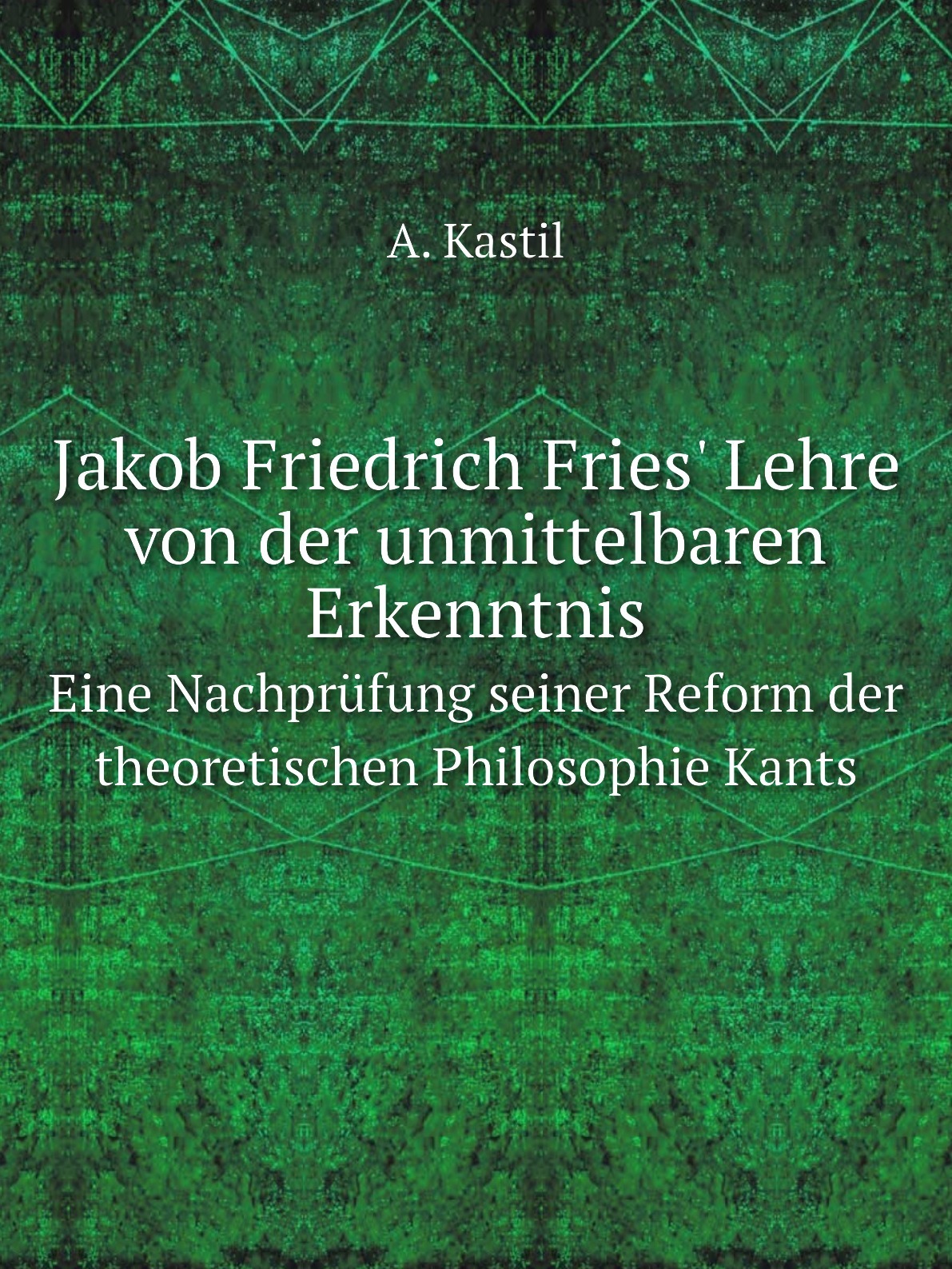 A. Kastil

Jakob Friedrich Fries' Lehre von der unmittelbaren Erkenntnis

Eine Nachprüfung seiner Reform der theoretischen Philosophie Kants